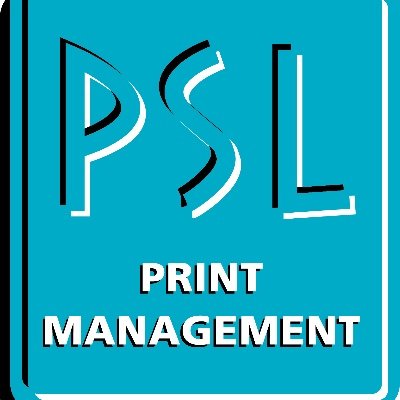 PSL

PRINT
MANAGEMENT